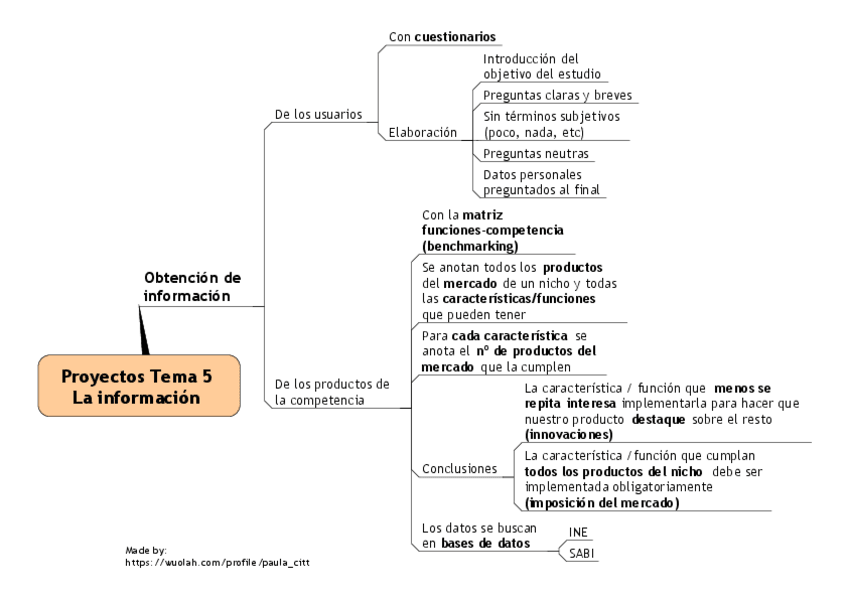 Proyectos Tema 5
La información

Obtención de información

De los usuarios

Con cuestionarios

Elaboración

Introducción del objetivo del estudio

Preguntas claras y breves

Sin términos subjetivos (poco, nada, etc)

Preguntas neutras

Datos personales preguntados al final

De los productos de la competencia

Con la matriz funciones-competencia (benchmarking)

Se anotan todos los productos del mercado de un nicho y todas las características/funciones que pueden tener

Para cada característica se anota el nº de productos del mercado que la cumplen

Conclusiones

La característica / función que menos se repita interesa implementarla para hacer que nuestro producto destaque sobre el resto (innovaciones)

La característica / función que cumplan todos los productos del nicho debe ser implementada obligatoriamente (imposición del mercado)

Los datos se buscan en bases de datos

INE

SABI

Made by:
https://wuolah.com/profile/paula_citt